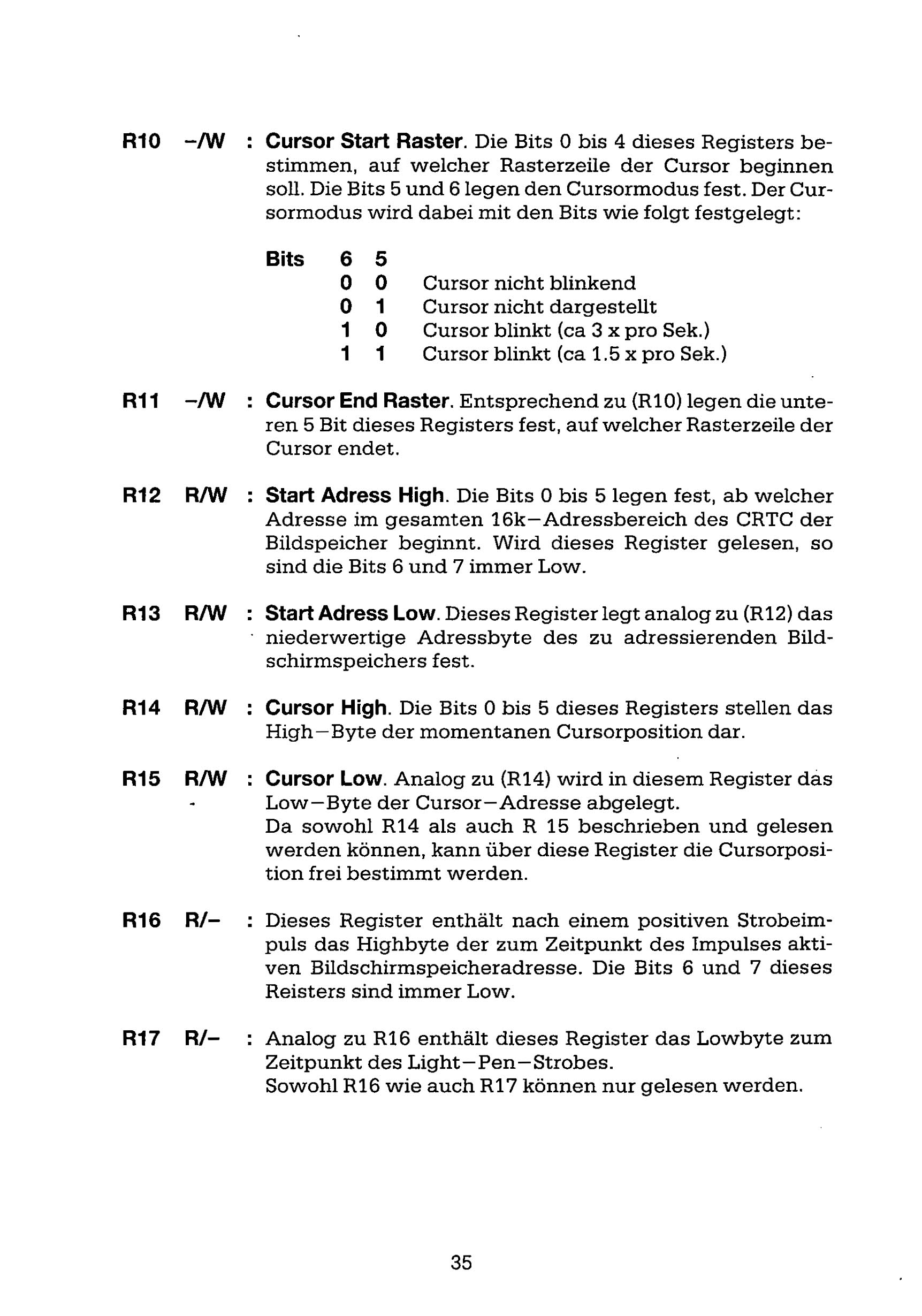 R10 –/W : Cursor Start Raster. Die Bits 0 bis 4 dieses Registers bestimmen, auf welcher Rasterzeile der Cursor beginnen soll. Die Bits 5 und 6 legen den Cursormodus fest. Der Cursormodus wird dabei mit den Bits wie folgt festgelegt:

| Bits | 6 | 5 | |
|---|---|---|---|
| | 0 | 0 | Cursor nicht blinkend |
| | 0 | 1 | Cursor nicht dargestellt |
| | 1 | 0 | Cursor blinkt (ca 3 x pro Sek.) |
| | 1 | 1 | Cursor blinkt (ca 1.5 x pro Sek.) |

R11 –/W : Cursor End Raster. Entsprechend zu (R10) legen die unteren 5 Bit dieses Registers fest, auf welcher Rasterzeile der Cursor endet.

R12 R/W : Start Adress High. Die Bits 0 bis 5 legen fest, ab welcher Adresse im gesamten 16k–Adressbereich des CRTC der Bildspeicher beginnt. Wird dieses Register gelesen, so sind die Bits 6 und 7 immer Low.

R13 R/W : Start Adress Low. Dieses Register legt analog zu (R12) das niederwertige Adressbyte des zu adressierenden Bildschirmspeichers fest.

R14 R/W : Cursor High. Die Bits 0 bis 5 dieses Registers stellen das High–Byte der momentanen Cursorposition dar.

R15 R/W : Cursor Low. Analog zu (R14) wird in diesem Register das Low–Byte der Cursor–Adresse abgelegt.
Da sowohl R14 als auch R 15 beschrieben und gelesen werden können, kann über diese Register die Cursorposition frei bestimmt werden.

R16 R/– : Dieses Register enthält nach einem positiven Strobeimpuls das Highbyte der zum Zeitpunkt des Impulses aktiven Bildschirmspeicheradresse. Die Bits 6 und 7 dieses Reisters sind immer Low.

R17 R/– : Analog zu R16 enthält dieses Register das Lowbyte zum Zeitpunkt des Light–Pen–Strobes.
Sowohl R16 wie auch R17 können nur gelesen werden.

35